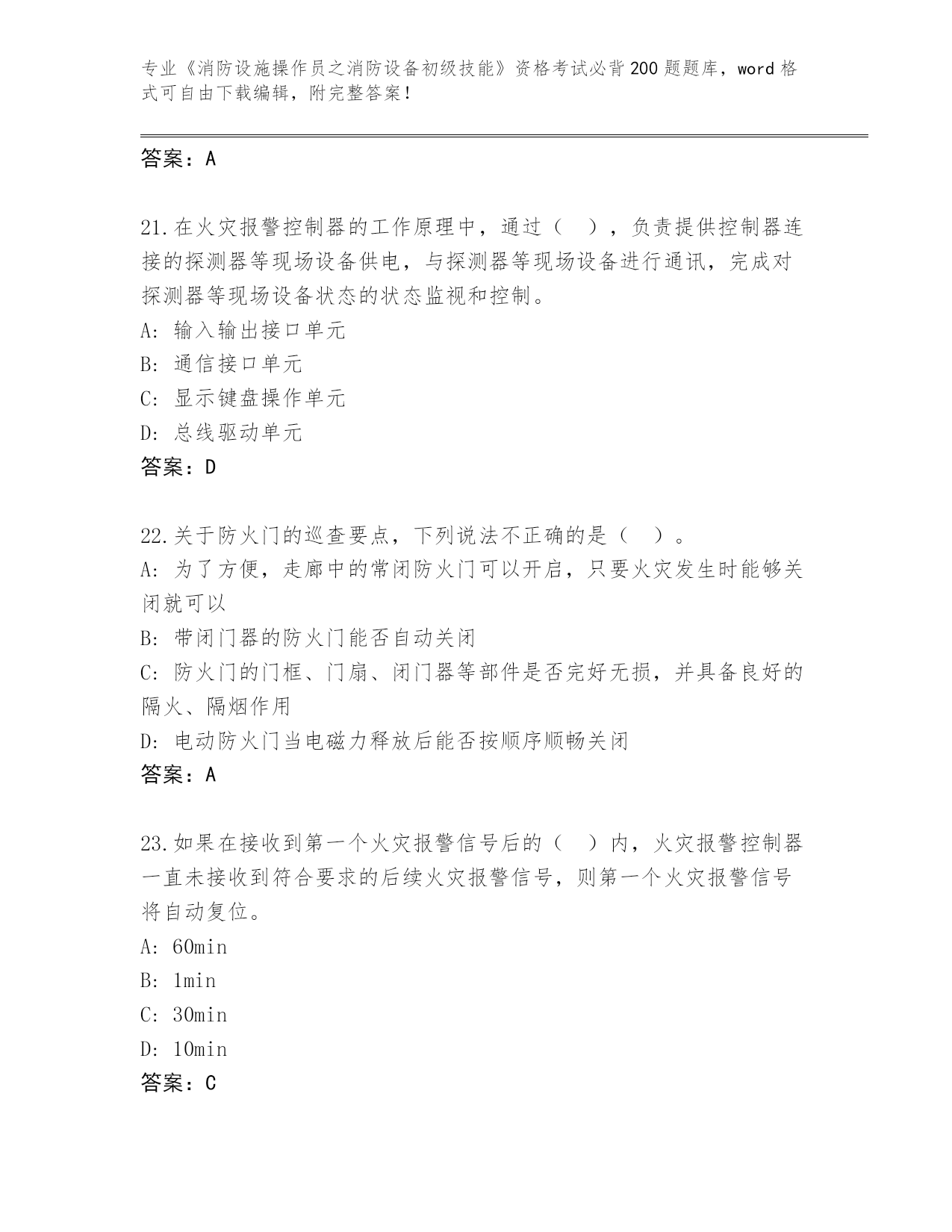 专业《消防设施操作员之消防设备初级技能》资格考试必背200题题库，word格式可自由下载编辑，附完整答案！

答案：A

21.在火灾报警控制器的工作原理中，通过（ ），负责提供控制器连接的探测器等现场设备供电，与探测器等现场设备进行通讯，完成对探测器等现场设备状态的状态监视和控制。
A: 输入输出接口单元
B: 通信接口单元
C: 显示键盘操作单元
D: 总线驱动单元
答案：D

22.关于防火门的巡查要点，下列说法不正确的是（ ）。
A: 为了方便，走廊中的常闭防火门可以开启，只要火灾发生时能够关闭就可以
B: 带闭门器的防火门能否自动关闭
C: 防火门的门框、门扇、闭门器等部件是否完好无损，并具备良好的隔火、隔烟作用
D: 电动防火门当电磁力释放后能否按顺序顺畅关闭
答案：A

23.如果在接收到第一个火灾报警信号后的（ ）内，火灾报警控制器一直未接收到符合要求的后续火灾报警信号，则第一个火灾报警信号将自动复位。
A: 60min
B: 1min
C: 30min
D: 10min
答案：C